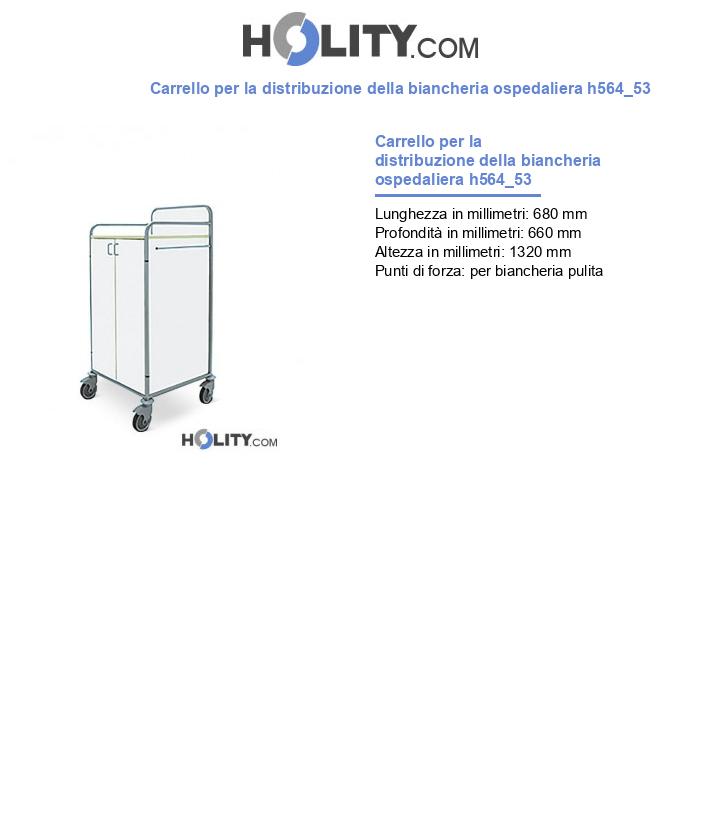 HOLITY.COM

Carrello per la distribuzione della biancheria ospedaliera h564_53

HOLITY.COM

Carrello per la distribuzione della biancheria ospedaliera h564_53

Lunghezza in millimetri: 680 mm
Profondità in millimetri: 660 mm
Altezza in millimetri: 1320 mm
Punti di forza: per biancheria pulita